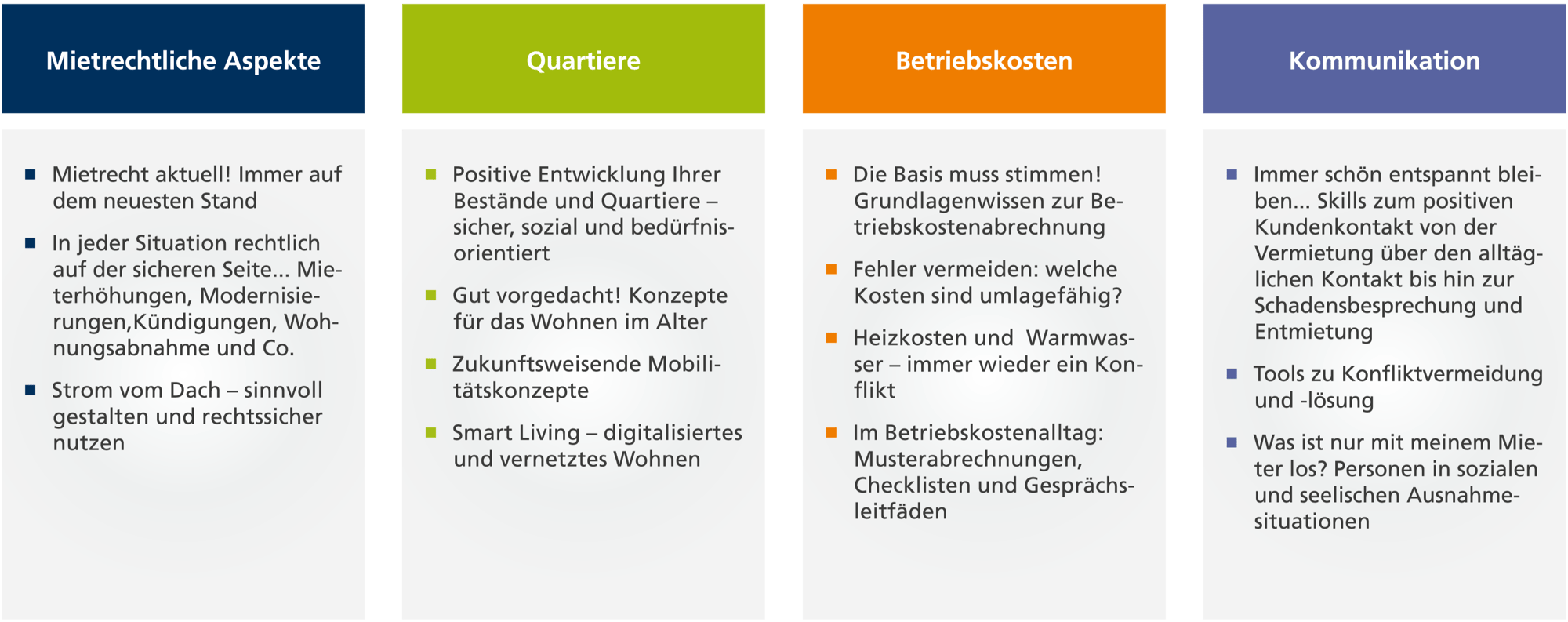 Mietrechtliche Aspekte

- Mietrecht aktuell! Immer auf dem neuesten Stand
- In jeder Situation rechtlich auf der sicheren Seite... Mieterhöhungen, Modernisierungen,Kündigungen, Wohnungsabnahme und Co.
- Strom vom Dach – sinnvoll gestalten und rechtssicher nutzen

Quartiere

- Positive Entwicklung Ihrer Bestände und Quartiere – sicher, sozial und bedürfnisorientiert
- Gut vorgedacht! Konzepte für das Wohnen im Alter
- Zukunftsweisende Mobilitätskonzepte
- Smart Living – digitalisiertes und vernetztes Wohnen

Betriebskosten

- Die Basis muss stimmen! Grundlagenwissen zur Betriebskostenabrechnung
- Fehler vermeiden: welche Kosten sind umlagefähig?
- Heizkosten und Warmwasser – immer wieder ein Konflikt
- Im Betriebskostenalltag: Musterabrechnungen, Checklisten und Gesprächsleitfäden

Kommunikation

- Immer schön entspannt bleiben... Skills zum positiven Kundenkontakt von der Vermietung über den alltäglichen Kontakt bis hin zur Schadensbesprechung und Entmietung
- Tools zu Konfliktvermeidung und -lösung
- Was ist nur mit meinem Mieter los? Personen in sozialen und seelischen Ausnahmesituationen